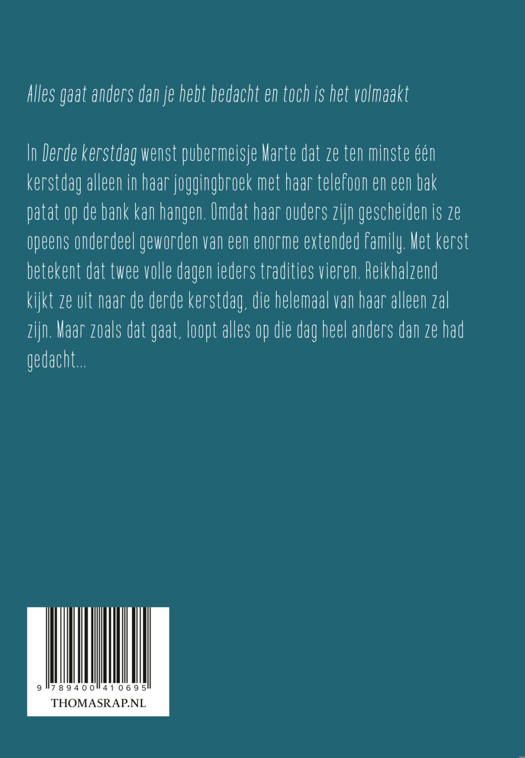 Alles gaat anders dan je hebt bedacht en toch is het volmaakt

In Derde kerstdag wenst pubermeisje Marte dat ze ten minste één kerstdag alleen in haar joggingbroek met haar telefoon en een bak patat op de bank kan hangen. Omdat haar ouders zijn gescheiden is ze opeens onderdeel geworden van een enorme extended family. Met kerst betekent dat twee volle dagen ieders tradities vieren. Reikhalzend kijkt ze uit naar de derde kerstdag, die helemaal van haar alleen zal zijn. Maar zoals dat gaat, loopt alles op die dag heel anders dan ze had gedacht...

9 789400 410695
THOMASRAP.NL